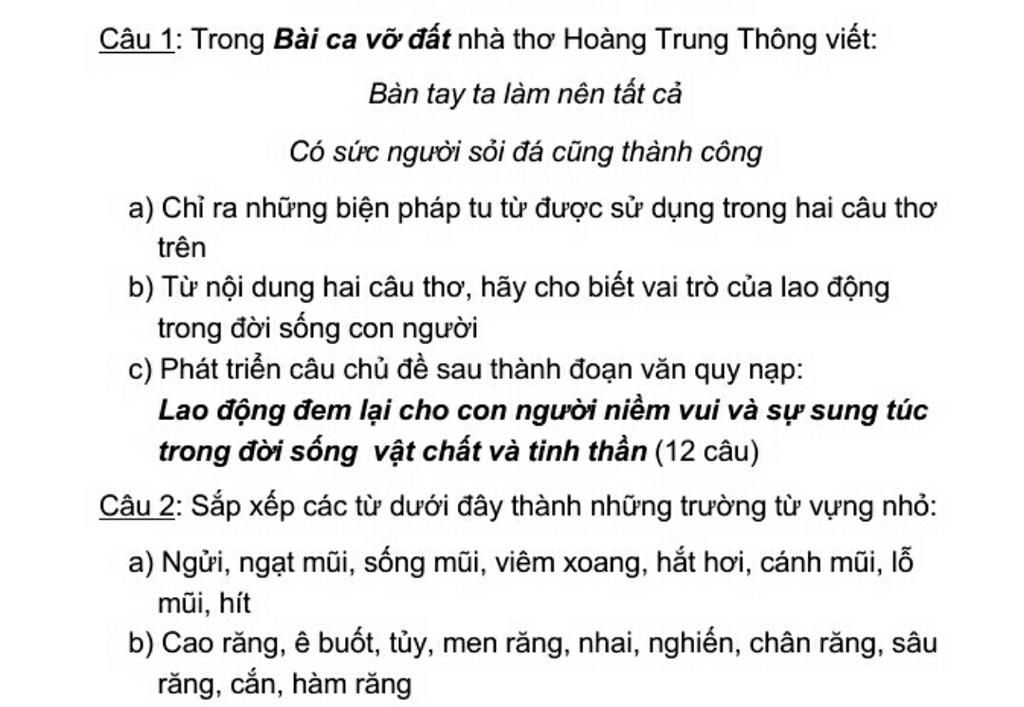 Câu 1: Trong Bài ca vỡ đất nhà thơ Hoàng Trung Thông viết:

Bàn tay ta làm nên tất cả

Có sức người sỏi đá cũng thành công

a) Chỉ ra những biện pháp tu từ được sử dụng trong hai câu thơ trên

b) Từ nội dung hai câu thơ, hãy cho biết vai trò của lao động trong đời sống con người

c) Phát triển câu chủ đề sau thành đoạn văn quy nạp: Lao động đem lại cho con người niềm vui và sự sung túc trong đời sống vật chất và tinh thần (12 câu)

Câu 2: Sắp xếp các từ dưới đây thành những trường từ vựng nhỏ:

a) Ngửi, ngạt mũi, sống mũi, viêm xoang, hắt hơi, cánh mũi, lỗ mũi, hít

b) Cao răng, ê buốt, tủy, men răng, nhai, nghiến, chân răng, sâu răng, cắn, hàm răng